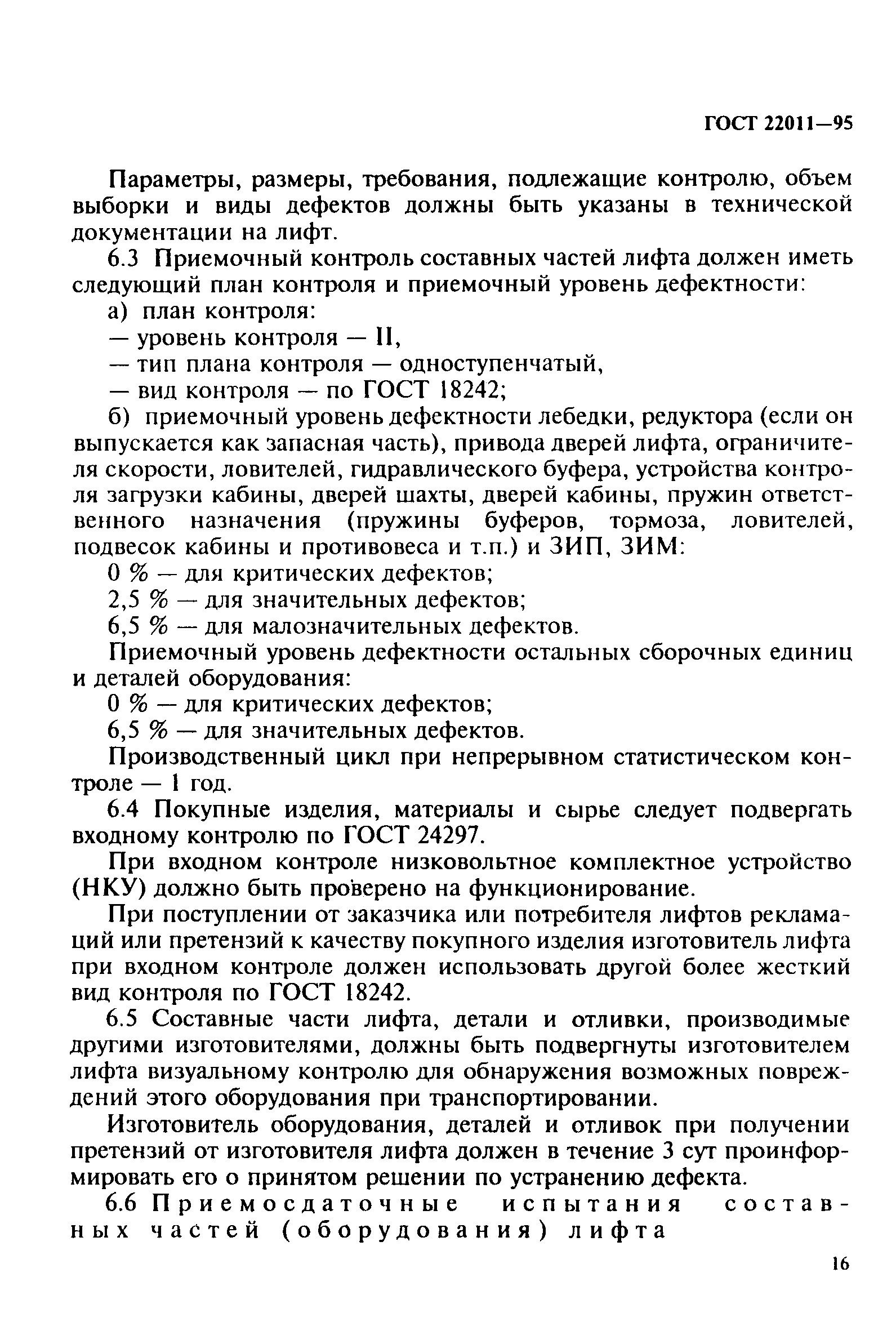 ГОСТ 22011—95

Параметры, размеры, требования, подлежащие контролю, объем выборки и виды дефектов должны быть указаны в технической документации на лифт.

6.3 Приемочный контроль составных частей лифта должен иметь следующий план контроля и приемочный уровень дефектности:

а) план контроля:

— уровень контроля — II,

— тип плана контроля — одноступенчатый,

— вид контроля — по ГОСТ 18242;

б) приемочный уровень дефектности лебедки, редуктора (если он выпускается как запасная часть), привода дверей лифта, ограничителя скорости, ловителей, гидравлического буфера, устройства контроля загрузки кабины, дверей шахты, дверей кабины, пружин ответственного назначения (пружины буферов, тормоза, ловителей, подвесок кабины и противовеса и т.п.) и ЗИП, ЗИМ:

0 % — для критических дефектов;

2,5 % — для значительных дефектов;

6,5 % — для малозначительных дефектов.

Приемочный уровень дефектности остальных сборочных единиц и деталей оборудования:

0 % — для критических дефектов;

6,5 % — для значительных дефектов.

Производственный цикл при непрерывном статистическом контроле — 1 год.

6.4 Покупные изделия, материалы и сырье следует подвергать входному контролю по ГОСТ 24297.

При входном контроле низковольтное комплектное устройство (НКУ) должно быть проверено на функционирование.

При поступлении от заказчика или потребителя лифтов рекламаций или претензий к качеству покупного изделия изготовитель лифта при входном контроле должен использовать другой более жесткий вид контроля по ГОСТ 18242.

6.5 Составные части лифта, детали и отливки, производимые другими изготовителями, должны быть подвергнуты изготовителем лифта визуальному контролю для обнаружения возможных повреждений этого оборудования при транспортировании.

Изготовитель оборудования, деталей и отливок при получении претензий от изготовителя лифта должен в течение 3 сут проинформировать его о принятом решении по устранению дефекта.

6.6 Приемосдаточные испытания составных частей (оборудования) лифта

16